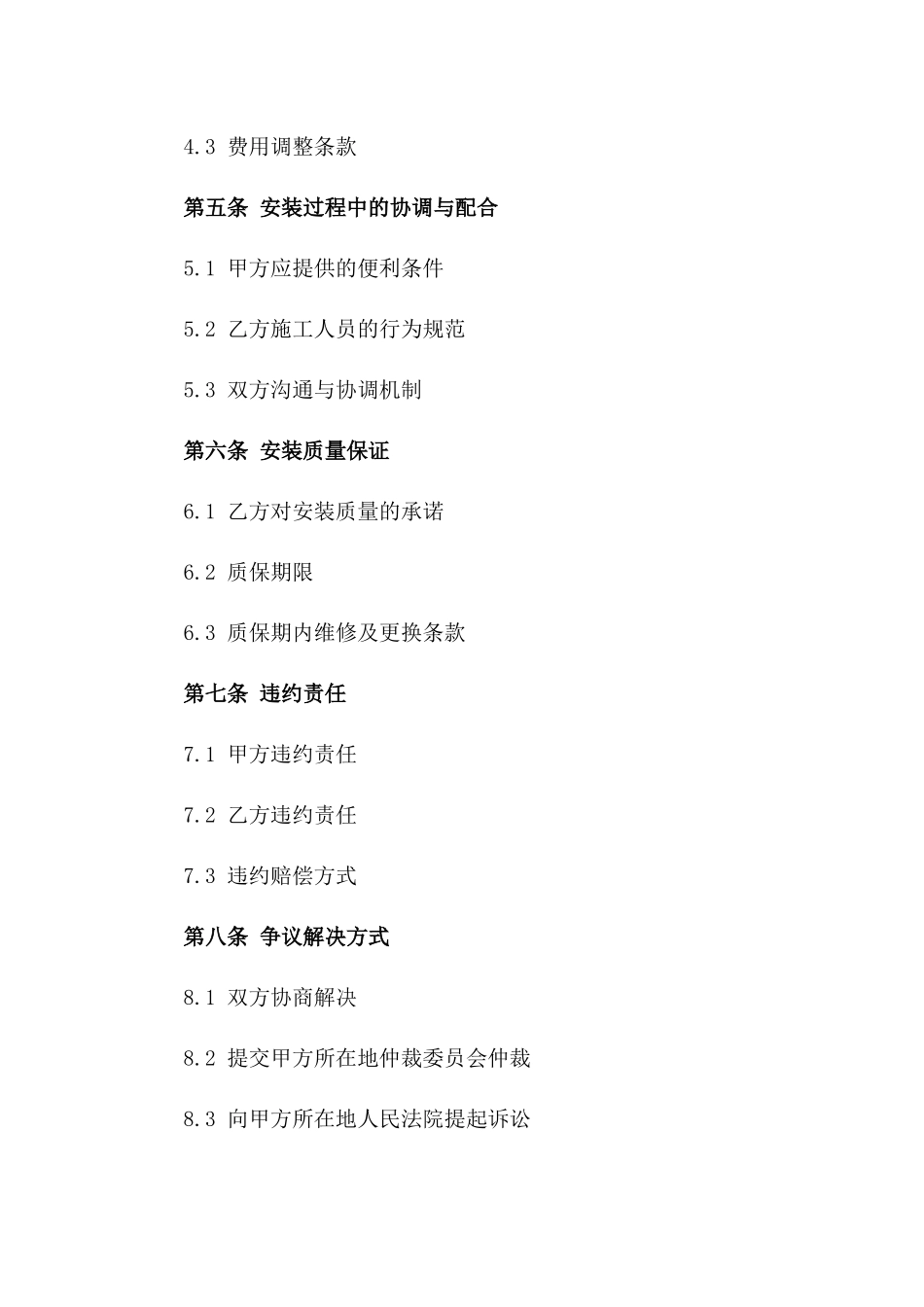 4.3 费用调整条款

第五条 安装过程中的协调与配合

5.1 甲方应提供的便利条件

5.2 乙方施工人员的行为规范

5.3 双方沟通与协调机制

第六条 安装质量保证

6.1 乙方对安装质量的承诺

6.2 质保期限

6.3 质保期内维修及更换条款

第七条 违约责任

7.1 甲方违约责任

7.2 乙方违约责任

7.3 违约赔偿方式

第八条 争议解决方式

8.1 双方协商解决

8.2 提交甲方所在地仲裁委员会仲裁

8.3 向甲方所在地人民法院提起诉讼